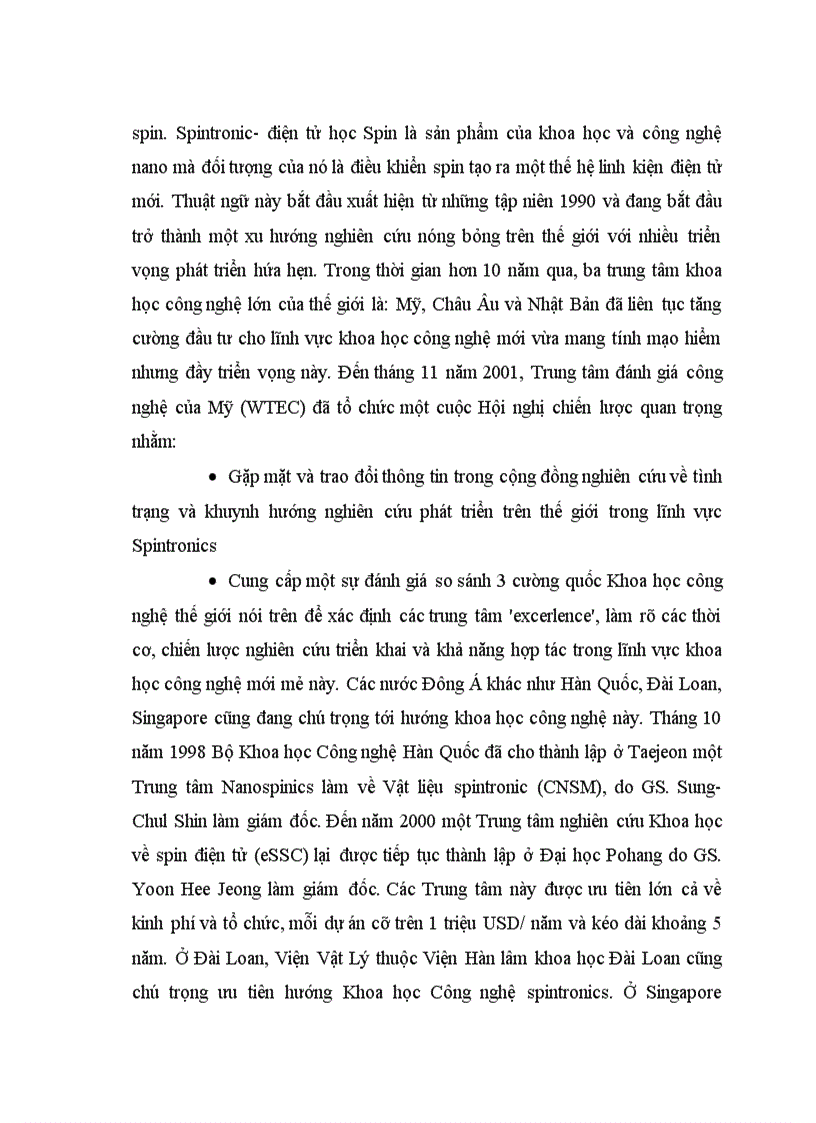 spin. Spintronic- điện tử học Spin là sản phẩm của khoa học và công nghệ nano mà đối tượng của nó là điều khiển spin tạo ra một thế hệ linh kiện điện tử mới. Thuật ngữ này bắt đầu xuất hiện từ những tập niên 1990 và đang bắt đầu trở thành một xu hướng nghiên cứu nóng bỏng trên thế giới với nhiều triển vọng phát triển hứa hẹn. Trong thời gian hơn 10 năm qua, ba trung tâm khoa học công nghệ lớn của thế giới là: Mỹ, Châu Âu và Nhật Bản đã liên tục tăng cường đầu tư cho lĩnh vực khoa học công nghệ mới vừa mang tính mạo hiểm nhưng đầy triển vọng này. Đến tháng 11 năm 2001, Trung tâm đánh giá công nghệ của Mỹ (WTEC) đã tổ chức một cuộc Hội nghị chiến lược quan trọng nhằm:

• Gặp mặt và trao đổi thông tin trong cộng đồng nghiên cứu về tình trạng và khuynh hướng nghiên cứu phát triển trên thế giới trong lĩnh vực Spintronics

• Cung cấp một sự đánh giá so sánh 3 cường quốc Khoa học công nghệ thế giới nói trên để xác định các trung tâm 'excerlence', làm rõ các thời cơ, chiến lược nghiên cứu triển khai và khả năng hợp tác trong lĩnh vực khoa học công nghệ mới mẻ này. Các nước Đông Á khác như Hàn Quốc, Đài Loan, Singapore cũng đang chú trọng tới hướng khoa học công nghệ này. Tháng 10 năm 1998 Bộ Khoa học Công nghệ Hàn Quốc đã cho thành lập ở Taejeon một Trung tâm Nanospinics làm về Vật liệu spintronic (CNSM), do GS. Sung-Chul Shin làm giám đốc. Đến năm 2000 một Trung tâm nghiên cứu Khoa học về spin điện tử (eSSC) lại được tiếp tục thành lập ở Đại học Pohang do GS. Yoon Hee Jeong làm giám đốc. Các Trung tâm này được ưu tiên lớn cả về kinh phí và tổ chức, mỗi dự án cỡ trên 1 triệu USD/ năm và kéo dài khoảng 5 năm. Ở Đài Loan, Viện Vật Lý thuộc Viện Hàn lâm khoa học Đài Loan cũng chú trọng ưu tiên hướng Khoa học Công nghệ spintronics. Ở Singapore